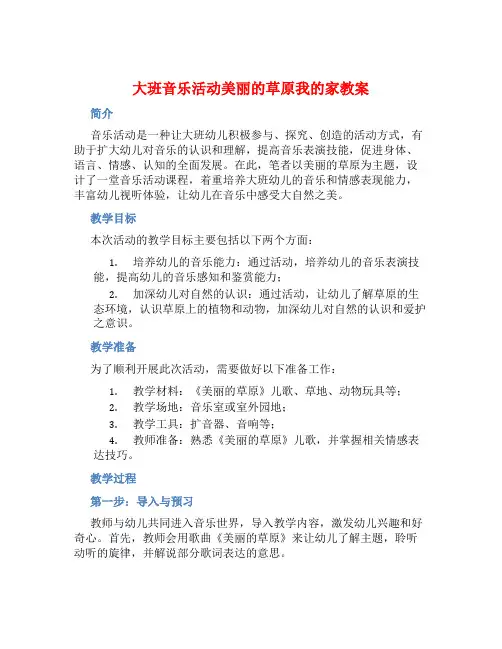 大班音乐活动美丽的草原我的家教案

简介

音乐活动是一种让大班幼儿积极参与、探究、创造的活动方式，有助于扩大幼儿对音乐的认识和理解，提高音乐表演技能，促进身体、语言、情感、认知的全面发展。在此，笔者以美丽的草原为主题，设计了一堂音乐活动课程，着重培养大班幼儿的音乐和情感表现能力，丰富幼儿视听体验，让幼儿在音乐中感受大自然之美。

教学目标

本次活动的教学目标主要包括以下两个方面：

1. 培养幼儿的音乐能力：通过活动，培养幼儿的音乐表演技能，提高幼儿的音乐感知和鉴赏能力；

2. 加深幼儿对自然的认识：通过活动，让幼儿了解草原的生态环境，认识草原上的植物和动物，加深幼儿对自然的认识和爱护之意识。

教学准备

为了顺利开展此次活动，需要做好以下准备工作：

1. 教学材料：《美丽的草原》儿歌、草地、动物玩具等；

2. 教学场地：音乐室或室外园地；

3. 教学工具：扩音器、音响等；

4. 教师准备：熟悉《美丽的草原》儿歌，并掌握相关情感表达技巧。

教学过程

第一步：导入与预习

教师与幼儿共同进入音乐世界，导入教学内容，激发幼儿兴趣和好奇心。首先，教师会用歌曲《美丽的草原》来让幼儿了解主题，聆听动听的旋律，并解说部分歌词表达的意思。